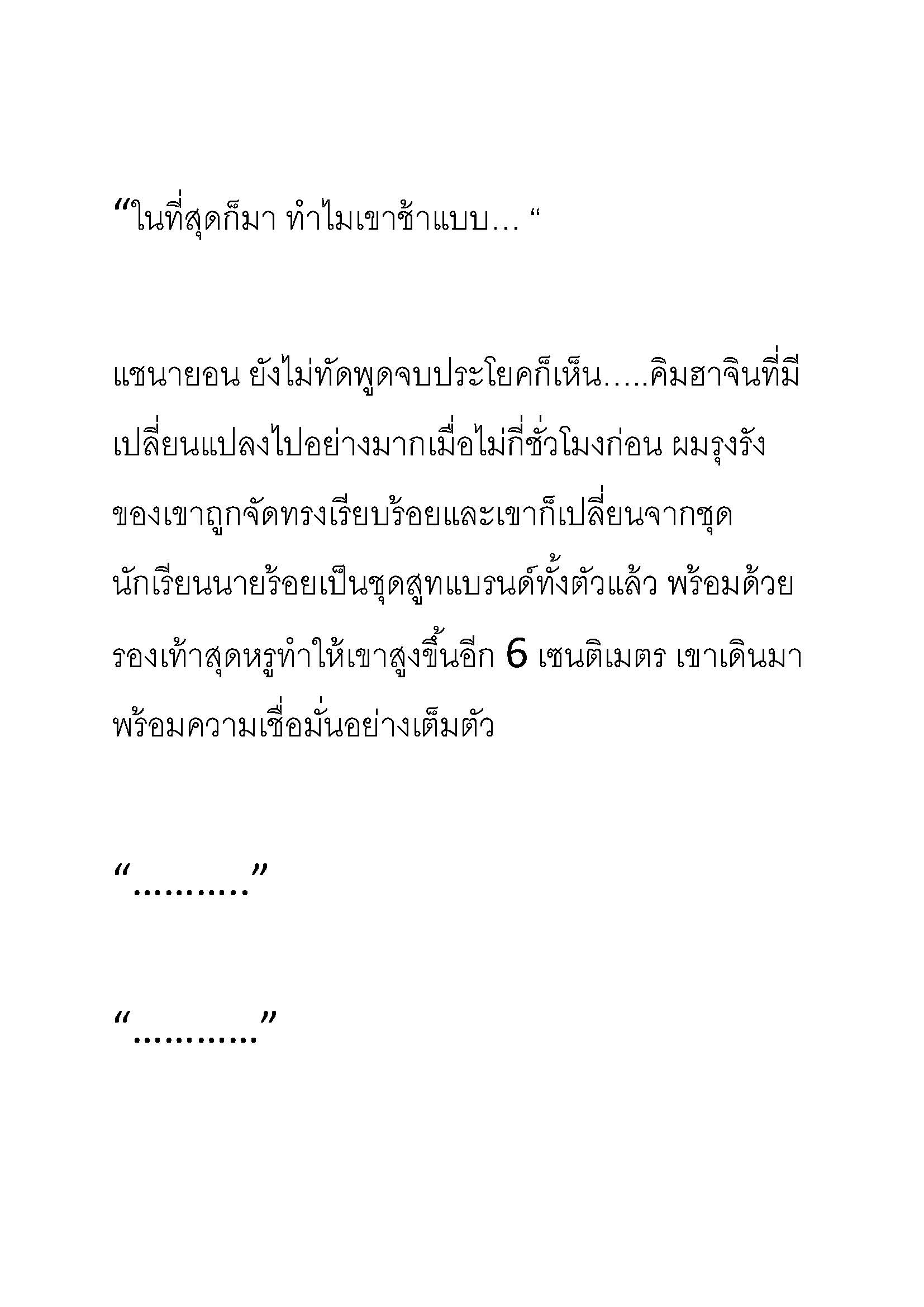 “ในที่สุดก็มา ทำไมเขาช้าแบบ… “

แซนายอน ยังไม่ทัดพูดจบประโยคก็เห็น…..คิมฮาจินที่มีเปลี่ยนแปลงไปอย่างมากเมื่อไม่กี่ชั่วโมงก่อน ผมรุงรังของเขาถูกจัดทรงเรียบร้อยและเขาก็เปลี่ยนจากชุดนักเรียนนายร้อยเป็นชุดสูทแบรนด์ทั้งตัวแล้ว พร้อมด้วยรองเท้าสุดหรูทำให้เขาสูงขึ้นอีก 6 เซนติเมตร เขาเดินมาพร้อมความเชื่อมั่นอย่างเต็มตัว

“……….”

“………..”